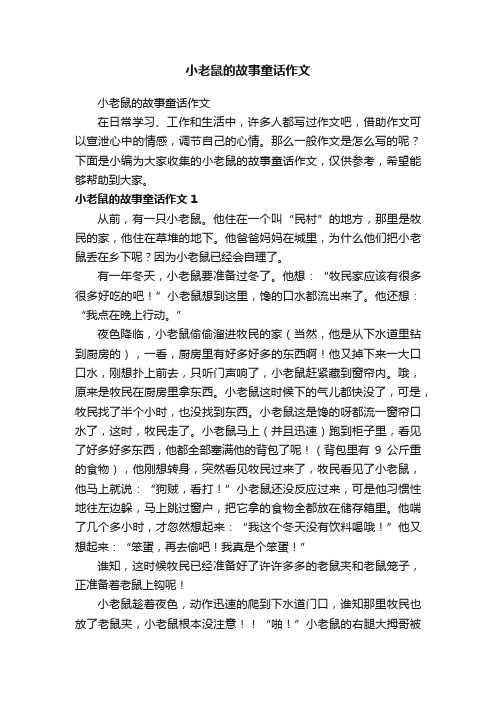 小老鼠的故事童话作文

小老鼠的故事童话作文

在日常学习、工作和生活中，许多人都写过作文吧，借助作文可以宣泄心中的情感，调节自己的心情。那么一般作文是怎么写的呢？下面是小编为大家收集的小老鼠的故事童话作文，仅供参考，希望能够帮助到大家。

小老鼠的故事童话作文 1

从前，有一只小老鼠。他住在一个叫“民村”的地方，那里是牧民的家，他住在草堆的地下。他爸爸妈妈在城里，为什么他们把小老鼠丢在乡下呢？因为小老鼠已经会自理了。

有一年冬天，小老鼠要准备过冬了。他想：“牧民家应该有很多很多好吃的吧！”小老鼠想到这里，馋的口水都流出来了。他还想：“我点在晚上行动。”

夜色降临，小老鼠偷偷溜进牧民的家（当然，他是从下水道里钻到厨房的），一看，厨房里有好多好多的东西啊！他又掉下来一大口口水，刚想扑上前去，只听门声响了，小老鼠赶紧藏到窗帘内。哦，原来是牧民在厨房里拿东西。小老鼠这时候下的气儿都快没了，可是，牧民找了半个小时，也没找到东西。小老鼠这是馋的呀都流一窗帘口水了，这时，牧民走了。小老鼠马上（并且迅速）跑到柜子里，看见了好多好多东西，他都全部塞满他的背包了呢！（背包里有 9 公斤重的食物），他刚想转身，突然看见牧民过来了，牧民看见了小老鼠，他马上就说：“狗贼，看打！”小老鼠还没反应过来，可是他习惯性地往左边躲，马上跳过窗户，把它拿的食物全都放在储存箱里。他喘了几个多小时，才忽然想起来：“我这个冬天没有饮料喝哦！”他又想起来：“笨蛋，再去偷吧！我真是个笨蛋！”

谁知，这时候牧民已经准备好了许许多多的老鼠夹和老鼠笼子，正准备着老鼠上钩呢！

小老鼠趁着夜色，动作迅速的爬到下水道门口，谁知那里牧民也放了老鼠夹，小老鼠根本没注意！！“啪！”小老鼠的右腿大拇哥被